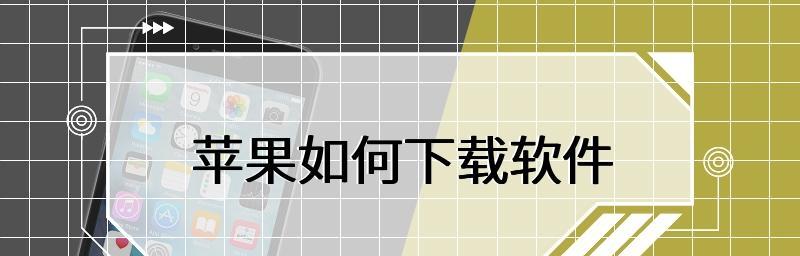 苹果如何下载软件